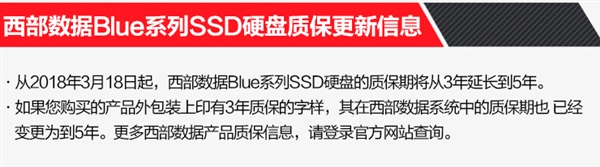 西部数据Blue系列SSD硬盘质保更新信息

· 从2018年3月18日起，西部数据Blue系列SSD硬盘的质保期将从3年延长到5年。

· 如果您购买的产品外包装上印有3年质保的字样，其在西部数据系统中的质保期也 已经变更为到5年。更多西部数据产品质保信息，请登录官方网站查询。